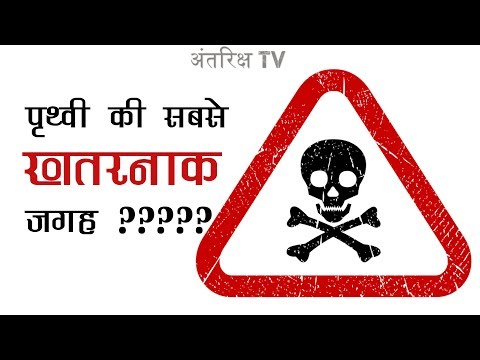 अंतरिक्ष TV

पृथ्वी की सबसे
खतरनाक
जगह ?????